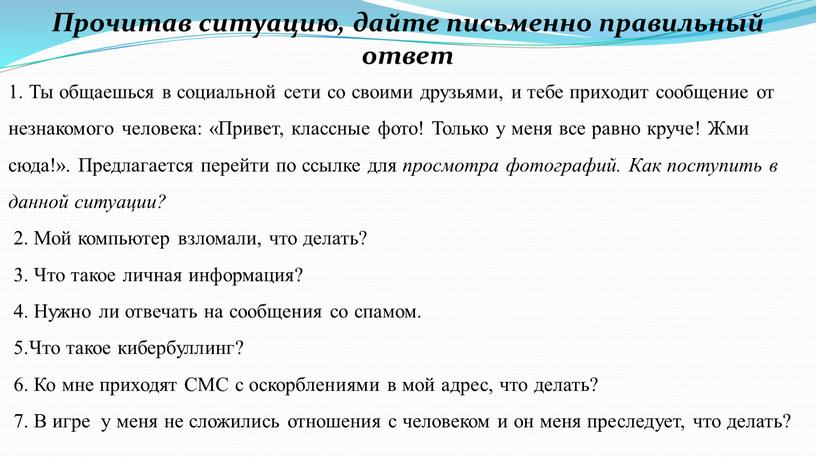 Прочитав ситуацию, дайте письменно правильный ответ

1. Ты общаешься в социальной сети со своими друзьями, и тебе приходит сообщение от незнакомого человека: «Привет, классные фото! Только у меня все равно круче! Жми сюда!». Предлагается перейти по ссылке для просмотра фотографий. Как поступить в данной ситуации?

2. Мой компьютер взломали, что делать?

3. Что такое личная информация?

4. Нужно ли отвечать на сообщения со спамом.

5.Что такое кибербуллинг?

6. Ко мне приходят СМС с оскорблениями в мой адрес, что делать?

7. В игре у меня не сложились отношения с человеком и он меня преследует, что делать?